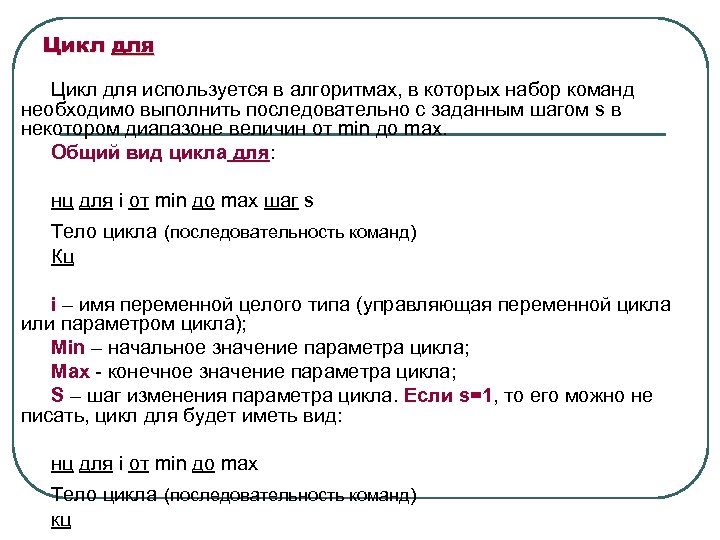 Цикл для

Цикл для используется в алгоритмах, в которых набор команд необходимо выполнить последовательно с заданным шагом s в некотором диапазоне величин от min до max.

Общий вид цикла для:

нц для i от min до max шаг s

Тело цикла (последовательность команд)

Кц

i – имя переменной целого типа (управляющая переменной цикла или параметром цикла);

Min – начальное значение параметра цикла;

Max - конечное значение параметра цикла;

S – шаг изменения параметра цикла. Если s=1, то его можно не писать, цикл для будет иметь вид:

нц для i от min до max

Тело цикла (последовательность команд)

кц